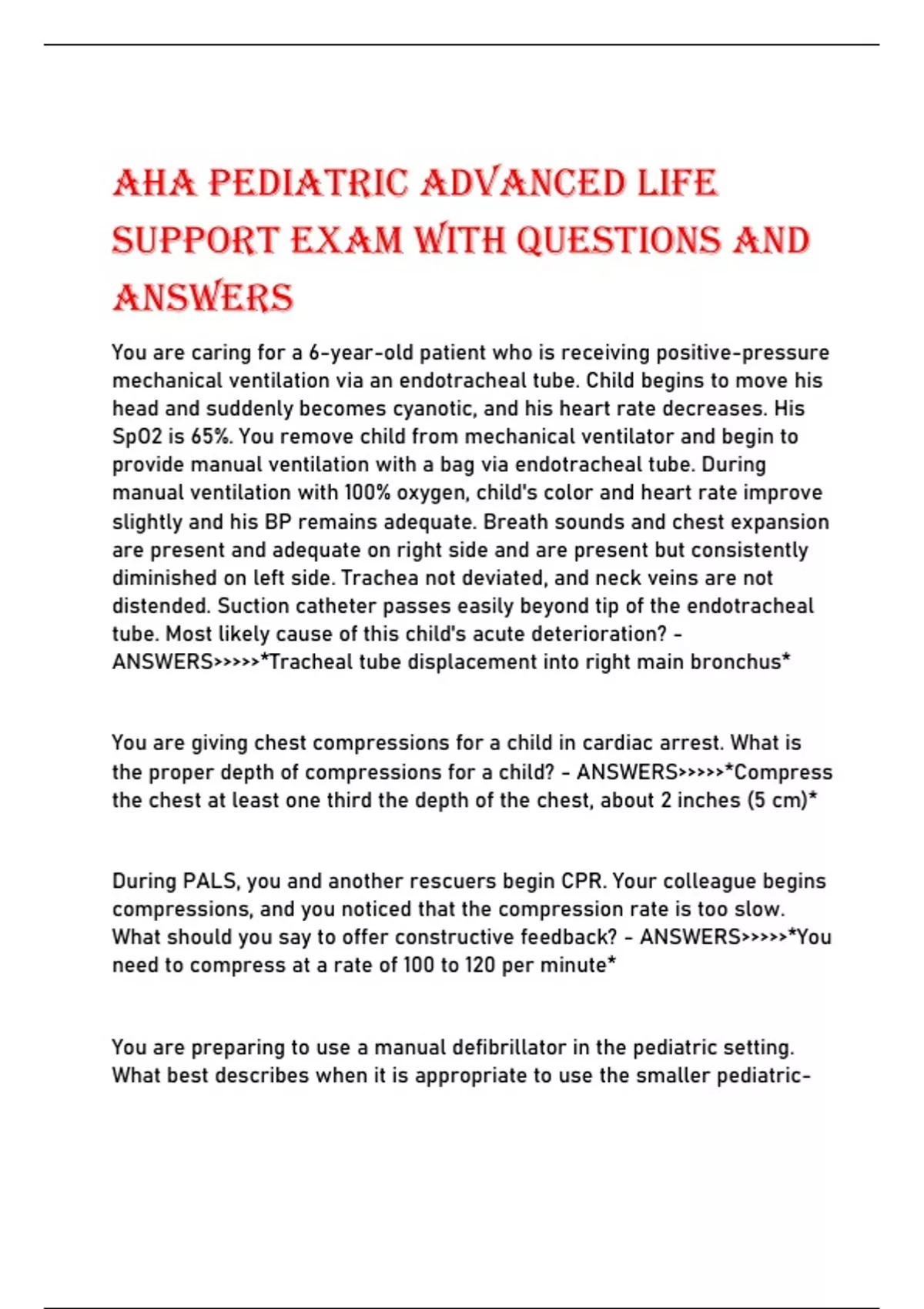 AHA PEDIATRIC ADVANCED LIFE SUPPORT EXAM WITH QUESTIONS AND ANSWERS

You are caring for a 6-year-old patient who is receiving positive-pressure mechanical ventilation via an endotracheal tube. Child begins to move his head and suddenly becomes cyanotic, and his heart rate decreases. His SpO2 is 65%. You remove child from mechanical ventilator and begin to provide manual ventilation with a bag via endotracheal tube. During manual ventilation with 100% oxygen, child's color and heart rate improve slightly and his BP remains adequate. Breath sounds and chest expansion are present and adequate on right side and are present but consistently diminished on left side. Trachea not deviated, and neck veins are not distended. Suction catheter passes easily beyond tip of the endotracheal tube. Most likely cause of this child's acute deterioration? - ANSWERS>>>>>*Tracheal tube displacement into right main bronchus*

You are giving chest compressions for a child in cardiac arrest. What is the proper depth of compressions for a child? - ANSWERS>>>>>*Compress the chest at least one third the depth of the chest, about 2 inches (5 cm)*

During PALS, you and another rescuers begin CPR. Your colleague begins compressions, and you noticed that the compression rate is too slow. What should you say to offer constructive feedback? - ANSWERS>>>>>*You need to compress at a rate of 100 to 120 per minute*

You are preparing to use a manual defibrillator in the pediatric setting. What best describes when it is appropriate to use the smaller pediatric-